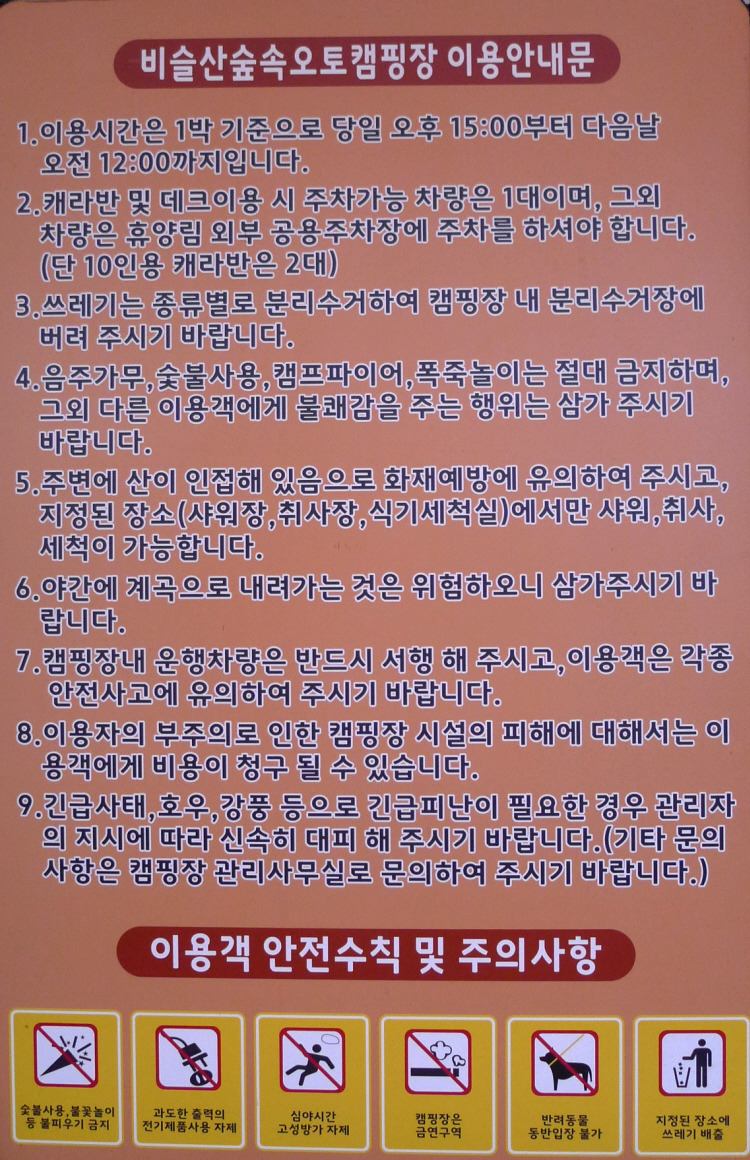 비슬산숲속오토캠핑장 이용안내문

1.이용시간은 1박 기준으로 당일 오후 15:00부터 다음날 오전 12:00까지입니다.

2.캐라반 및 데크이용 시 주차가능 차량은 1대이며, 그외 차량은 휴양림 외부 공용주차장에 주차를 하셔야 합니다. (단 10인용 캐라반은 2대)

3.쓰레기는 종류별로 분리수거하여 캠핑장 내 분리수거장에 버려 주시기 바랍니다.

4.음주가무,숯불사용,캠프파이어,폭죽놀이는 절대 금지하며, 그외 다른 이용객에게 불쾌감을 주는 행위는 삼가 주시기 바랍니다.

5.주변에 산이 인접해 있음으로 화재예방에 유의하여 주시고, 지정된 장소(샤워장,취사장,식기세척실)에서만 샤워,취사, 세척이 가능합니다.

6.야간에 계곡으로 내려가는 것은 위험하오니 삼가주시기 바랍니다.

7.캠핑장내 운행차량은 반드시 서행 해 주시고,이용객은 각종 안전사고에 유의하여 주시기 바랍니다.

8.이용자의 부주의로 인한 캠핑장 시설의 피해에 대해서는 이용객에게 비용이 청구 될 수 있습니다.

9.긴급사태,호우,강풍 등으로 긴급피난이 필요한 경우 관리자의 지시에 따라 신속히 대피 해 주시기 바랍니다.(기타 문의 사항은 캠핑장 관리사무실로 문의하여 주시기 바랍니다.)

이용객 안전수칙 및 주의사항

숯불사용,불꽃놀이 등 불피우기 금지

과도한 출력의 전기제품사용 자제

심야시간 고성방가 자제

캠핑장은 금연구역

반려동물 동반입장 불가

지정된 장소에 쓰레기 배출